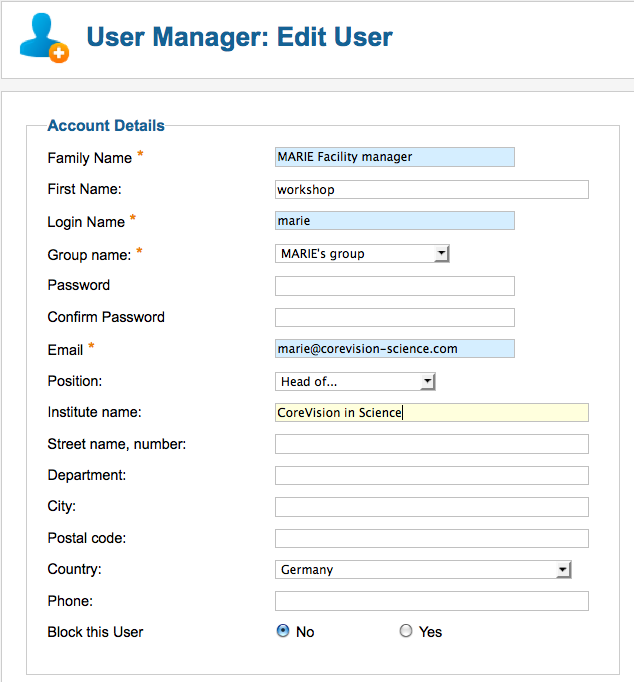 User Manager: Edit User

Account Details

Family Name * MARIE Facility manager

First Name: workshop

Login Name * marie

Group name: * MARIE's group

Password

Confirm Password

Email * marie@corevision-science.com

Position: Head of...

Institute name: CoreVision in Science

Street name, number:

Department:

City:

Postal code:

Country: Germany

Phone:

Block this User No Yes